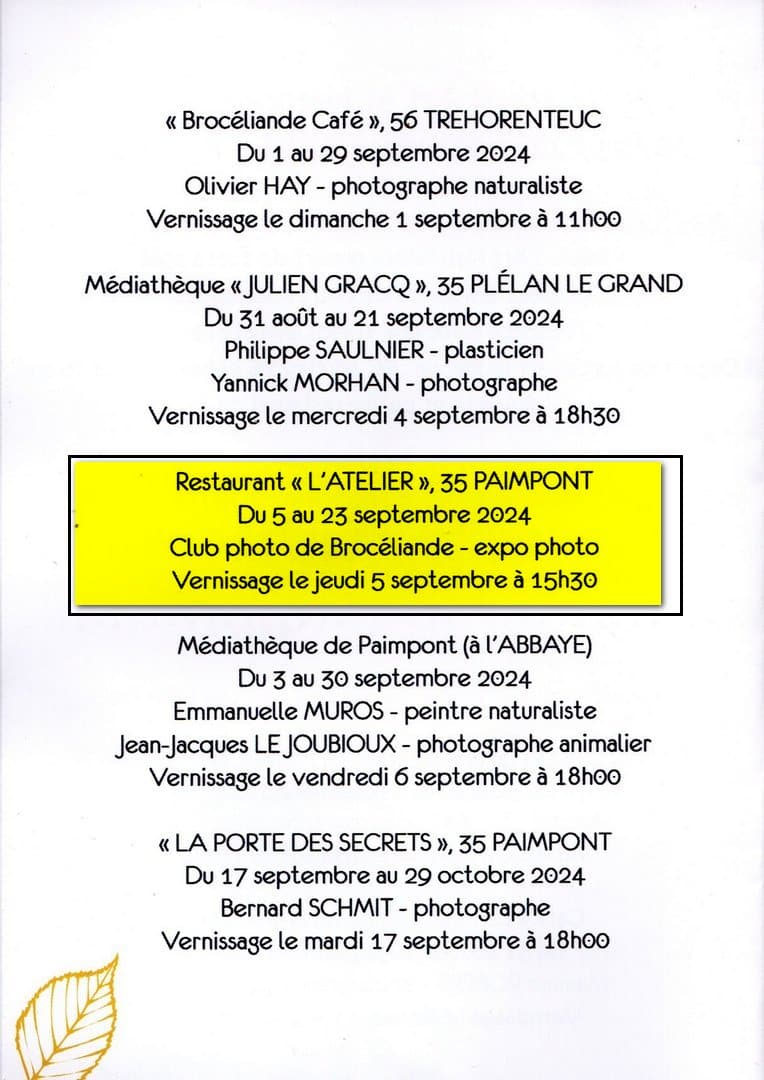 « Brocéliande Café », 56 TREHORENTEUC
Du 1 au 29 septembre 2024
Olivier HAY - photographe naturaliste
Vernissage le dimanche 1 septembre à 11h00

Médiathèque « JULIEN GRACQ », 35 PLÉLAN LE GRAND
Du 31 août au 21 septembre 2024
Philippe SAULNIER - plasticien
Yannick MORHAN - photographe
Vernissage le mercredi 4 septembre à 18h30

Restaurant « L'ATELIER », 35 PAIMPONT
Du 5 au 23 septembre 2024
Club photo de Brocéliande - expo photo
Vernissage le jeudi 5 septembre à 15h30

Médiathèque de Paimpont (à l'ABBAYE)
Du 3 au 30 septembre 2024
Emmanuelle MUROS - peintre naturaliste
Jean-Jacques LE JOUBIOUX - photographe animalier
Vernissage le vendredi 6 septembre à 18h00

« LA PORTE DES SECRETS », 35 PAIMPONT
Du 17 septembre au 29 octobre 2024
Bernard SCHMIT - photographe
Vernissage le mardi 17 septembre à 18h00